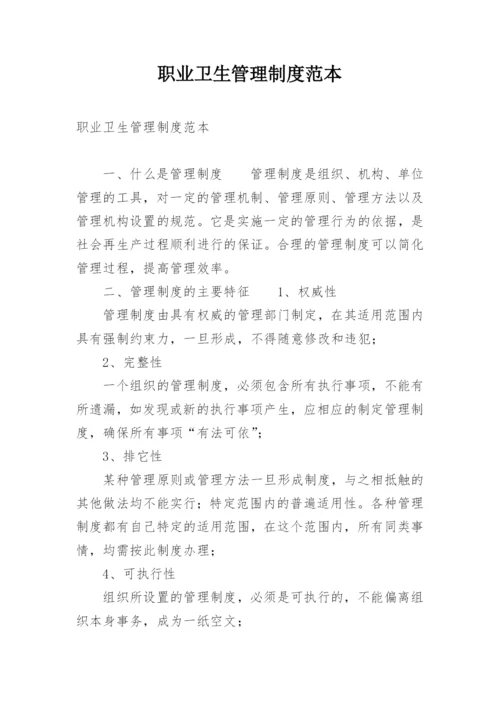 职业卫生管理制度范本

职业卫生管理制度范本

一、什么是管理制度　　管理制度是组织、机构、单位管理的工具，对一定的管理机制、管理原则、管理方法以及管理机构设置的规范。它是实施一定的管理行为的依据，是社会再生产过程顺利进行的保证。合理的管理制度可以简化管理过程，提高管理效率。

二、管理制度的主要特征　　1、权威性

管理制度由具有权威的管理部门制定，在其适用范围内具有强制约束力，一旦形成，不得随意修改和违犯；

2、完整性

一个组织的管理制度，必须包含所有执行事项，不能有所遗漏，如发现或新的执行事项产生，应相应的制定管理制度，确保所有事项“有法可依”；

3、排它性

某种管理原则或管理方法一旦形成制度，与之相抵触的其他做法均不能实行；特定范围内的普遍适用性。各种管理制度都有自己特定的适用范围，在这个范围内，所有同类事情，均需按此制度办理；

4、可执行性

组织所设置的管理制度，必须是可执行的，不能偏离组织本身事务，成为一纸空文；